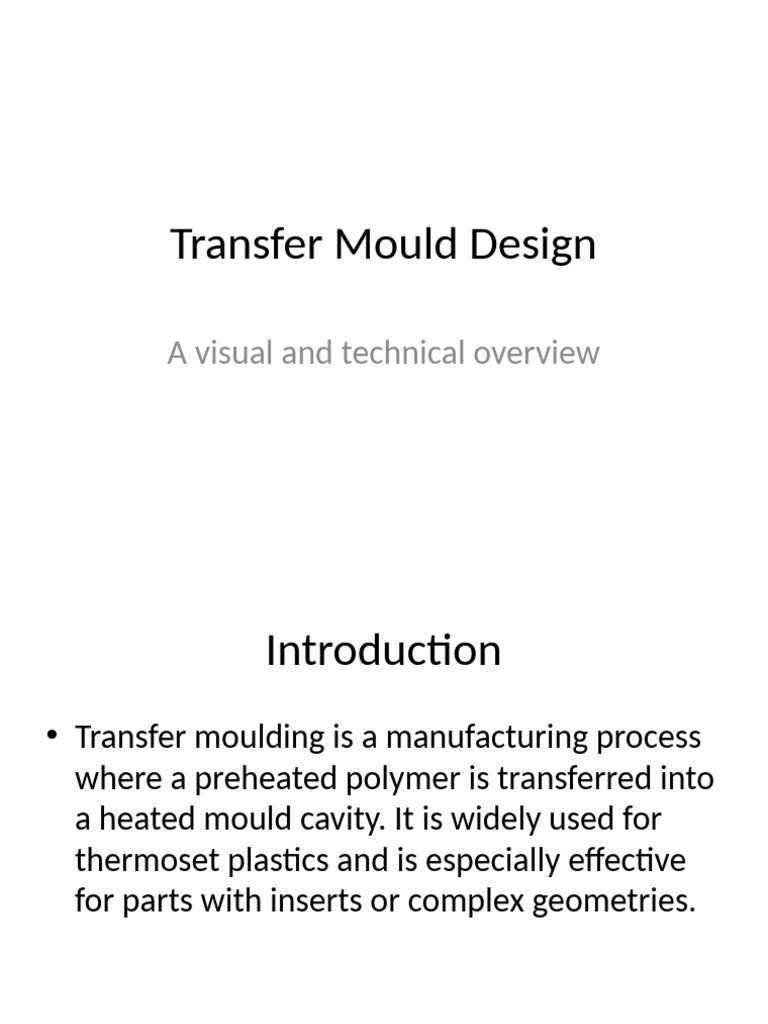 Transfer Mould Design

A visual and technical overview

Introduction

• Transfer moulding is a manufacturing process where a preheated polymer is transferred into a heated mould cavity. It is widely used for thermoset plastics and is especially effective for parts with inserts or complex geometries.